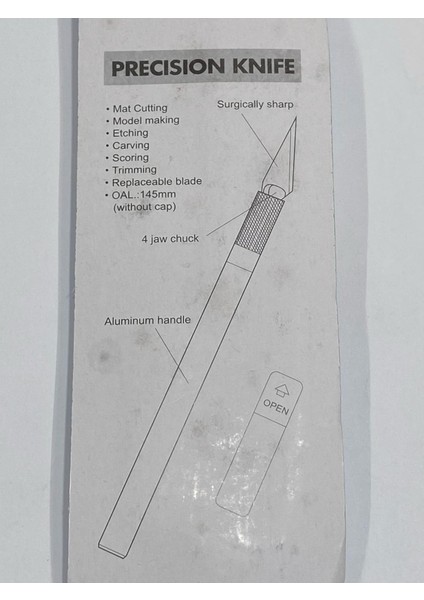 PRECISION KNIFE

• Mat Cutting
• Model making
• Etching
• Carving
• Scoring
• Trimming
• Replaceable blade
• OAL.:145mm
(without cap)

Surgically sharp

4 jaw chuck

Aluminum handle

OPEN